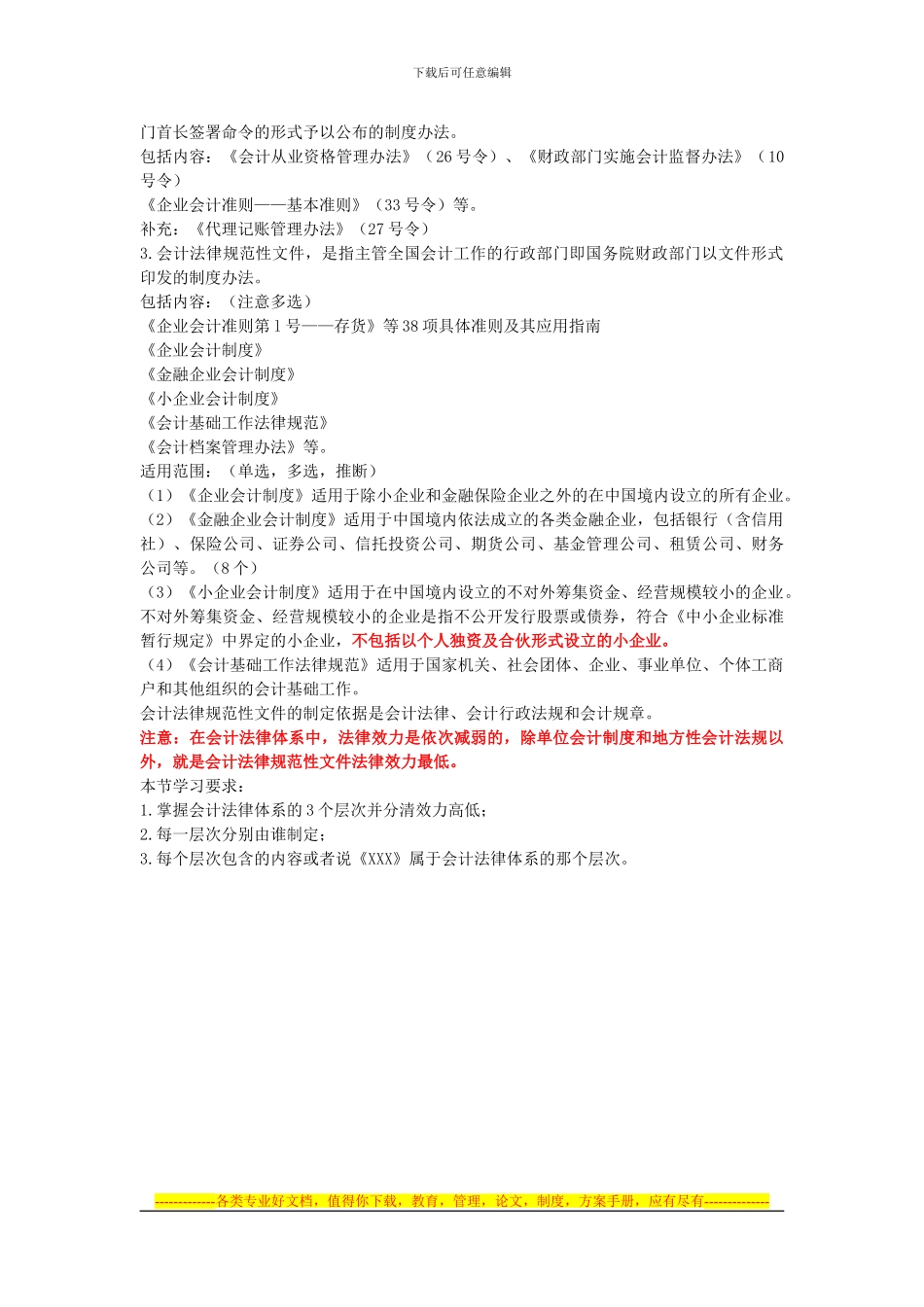 下载后可任意编辑

门首长签署命令的形式予以公布的制度办法。

包括内容：《会计从业资格管理办法》（26 号令）、《财政部门实施会计监督办法》（10 号令）

《企业会计准则——基本准则》（33 号令）等。

补充：《代理记账管理办法》（27 号令）

3. 会计法律规范性文件，是指主管全国会计工作的行政部门即国务院财政部门以文件形式印发的制度办法。

包括内容：（注意多选）

《企业会计准则第 1 号——存货》等 38 项具体准则及其应用指南

《企业会计制度》

《金融企业会计制度》

《小企业会计制度》

《会计基础工作法律规范》

《会计档案管理办法》等。

适用范围：（单选，多选，推断）

（1）《企业会计制度》适用于除小企业和金融保险企业之外的在中国境内设立的所有企业。

（2）《金融企业会计制度》适用于中国境内依法成立的各类金融企业，包括银行（含信用社）、保险公司、证券公司、信托投资公司、期货公司、基金管理公司、租赁公司、财务公司等。（8 个）

（3）《小企业会计制度》适用于在中国境内设立的不对外筹集资金、经营规模较小的企业。不对外筹集资金、经营规模较小的企业是指不公开发行股票或债券，符合《中小企业标准暂行规定》中界定的小企业，不包括以个人独资及合伙形式设立的小企业。

（4）《会计基础工作法律规范》适用于国家机关、社会团体、企业、事业单位、个体工商户和其他组织的会计基础工作。

会计法律规范性文件的制定依据是会计法律、会计行政法规和会计规章。

注意：在会计法律体系中，法律效力是依次减弱的，除单位会计制度和地方性会计法规以外，就是会计法律规范性文件法律效力最低。

本节学习要求：

1. 掌握会计法律体系的 3 个层次并分清效力高低；

2. 每一层次分别由谁制定；

3. 每个层次包含的内容或者说《XXX》属于会计法律体系的那个层次。

-------------各类专业好文档，值得你下载，教育，管理，论文，制度，方案手册，应有尽有--------------